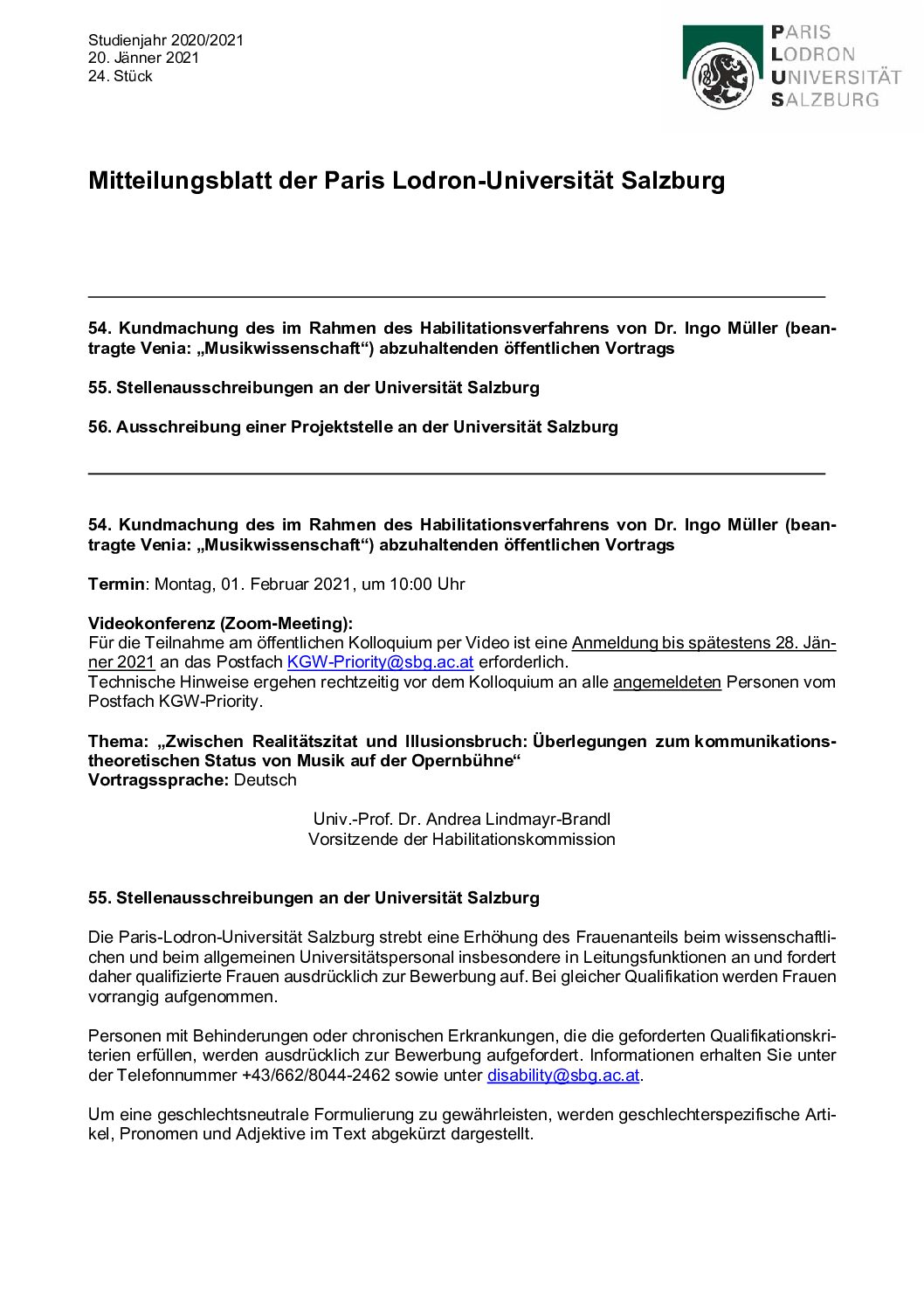 Studienjahr 2020/2021
20. Jänner 2021
24. Stück

PARIS
LODRON
UNIVERSITÄT
SALZBURG

Mitteilungsblatt der Paris Lodron-Universität Salzburg

54. Kundmachung des im Rahmen des Habilitationsverfahrens von Dr. Ingo Müller (beantragte Venia: „Musikwissenschaft“) abzuhaltenden öffentlichen Vortrags

55. Stellenausschreibungen an der Universität Salzburg

56. Ausschreibung einer Projektstelle an der Universität Salzburg

54. Kundmachung des im Rahmen des Habilitationsverfahrens von Dr. Ingo Müller (beantragte Venia: „Musikwissenschaft“) abzuhaltenden öffentlichen Vortrags

Termin: Montag, 01. Februar 2021, um 10:00 Uhr

Videokonferenz (Zoom-Meeting):
Für die Teilnahme am öffentlichen Kolloquium per Video ist eine Anmeldung bis spätestens 28. Jänner 2021 an das Postfach KGW-Priority@sbg.ac.at erforderlich.
Technische Hinweise ergehen rechtzeitig vor dem Kolloquium an alle angemeldeten Personen vom Postfach KGW-Priority.

Thema: „Zwischen Realitätszitat und Illusionsbruch: Überlegungen zum kommunikationstheoretischen Status von Musik auf der Opernbühne“
Vortragssprache: Deutsch

Univ.-Prof. Dr. Andrea Lindmayr-Brandl
Vorsitzende der Habilitationskommission

55. Stellenausschreibungen an der Universität Salzburg

Die Paris-Lodron-Universität Salzburg strebt eine Erhöhung des Frauenanteils beim wissenschaftlichen und beim allgemeinen Universitätspersonal insbesondere in Leitungsfunktionen an und fordert daher qualifizierte Frauen ausdrücklich zur Bewerbung auf. Bei gleicher Qualifikation werden Frauen vorrangig aufgenommen.

Personen mit Behinderungen oder chronischen Erkrankungen, die die geforderten Qualifikationskriterien erfüllen, werden ausdrücklich zur Bewerbung aufgefordert. Informationen erhalten Sie unter der Telefonnummer +43/662/8044-2462 sowie unter disability@sbg.ac.at.

Um eine geschlechtsneutrale Formulierung zu gewährleisten, werden geschlechterspezifische Artikel, Pronomen und Adjektive im Text abgekürzt dargestellt.